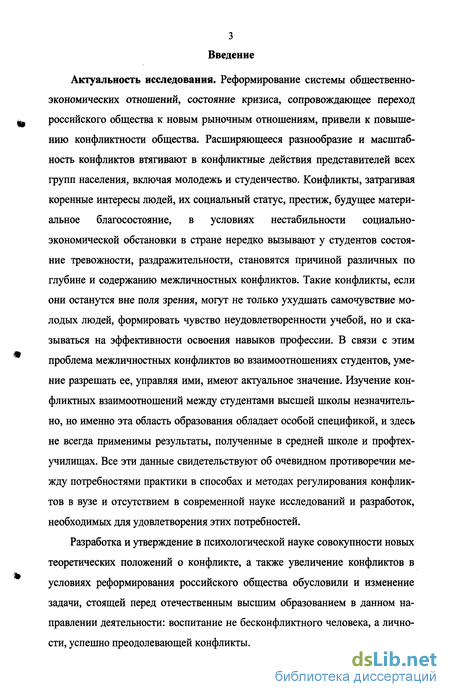 3

Введение

Актуальность исследования. Реформирование системы общественно-экономических отношений, состояние кризиса, сопровождающее переход российского общества к новым рыночным отношениям, привели к повышению конфликтности общества. Расширяющееся разнообразие и масштабность конфликтов втягивают в конфликтные действия представителей всех групп населения, включая молодежь и студенчество. Конфликты, затрагивая коренные интересы людей, их социальный статус, престиж, будущее материальное благосостояние, в условиях нестабильности социально-экономической обстановки в стране нередко вызывают у студентов состояние тревожности, раздражительности, становятся причиной различных по глубине и содержанию межличностных конфликтов. Такие конфликты, если они останутся вне поля зрения, могут не только ухудшать самочувствие молодых людей, формировать чувство неудовлетворенности учебой, но и сказываться на эффективности освоения навыков профессии. В связи с этим проблема межличностных конфликтов во взаимоотношениях студентов, умение разрешать ее, управляя ими, имеют актуальное значение. Изучение конфликтных взаимоотношений между студентами высшей школы незначительно, но именно эта область образования обладает особой спецификой, и здесь не всегда применимы результаты, полученные в средней школе и профтехучилищах. Все эти данные свидетельствуют об очевидном противоречии между потребностями практики в способах и методах регулирования конфликтов в вузе и отсутствием в современной науке исследований и разработок, необходимых для удовлетворения этих потребностей.

Разработка и утверждение в психологической науке совокупности новых теоретических положений о конфликте, а также увеличение конфликтов в условиях реформирования российского общества обусловили и изменение задачи, стоящей перед отечественным высшим образованием в данном направлении деятельности: воспитание не бесконфликтного человека, а личности, успешно преодолевающей конфликты.

dsLib.net
библиотека диссертаций